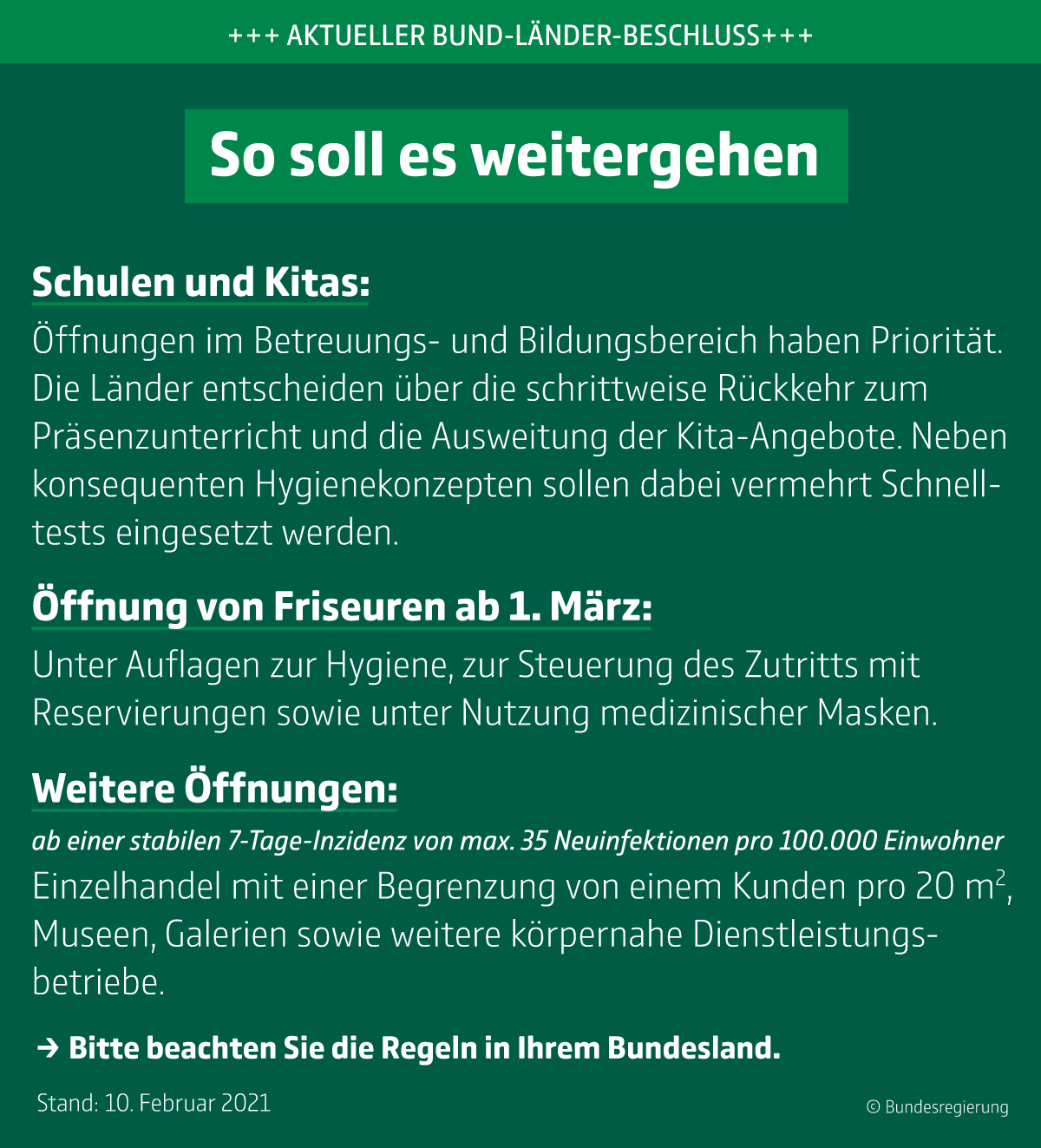 +++ AKTUELLER BUND-LÄNDER-BESCHLUSS+++

So soll es weitergehen

Schulen und Kitas:

Öffnungen im Betreuungs- und Bildungsbereich haben Priorität. Die Länder entscheiden über die schrittweise Rückkehr zum Präsenzunterricht und die Ausweitung der Kita-Angebote. Neben konsequenten Hygienekonzepten sollen dabei vermehrt Schnelltests eingesetzt werden.

Öffnung von Friseuren ab 1. März:

Unter Auflagen zur Hygiene, zur Steuerung des Zutritts mit Reservierungen sowie unter Nutzung medizinischer Masken.

Weitere Öffnungen:

ab einer stabilen 7-Tage-Inzidenz von max. 35 Neuinfektionen pro 100.000 Einwohner

Einzelhandel mit einer Begrenzung von einem Kunden pro 20 $m^2$, Museen, Galerien sowie weitere körpernahe Dienstleistungsbetriebe.

→ Bitte beachten Sie die Regeln in Ihrem Bundesland.

Stand: 10. Februar 2021

© Bundesregierung